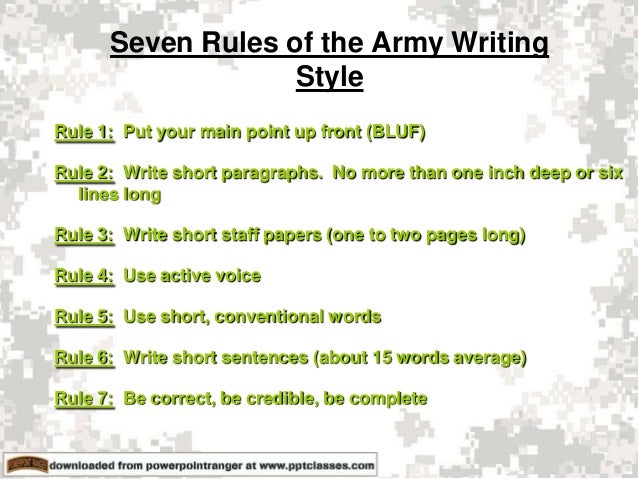 Seven Rules of the Army Writing Style

Rule 1: Put your main point up front (BLUF)

Rule 2: Write short paragraphs. No more than one inch deep or six lines long

Rule 3: Write short staff papers (one to two pages long)

Rule 4: Use active voice

Rule 5: Use short, conventional words

Rule 6: Write short sentences (about 15 words average)

Rule 7: Be correct, be credible, be complete

downloaded from powerpointranger at www.pptclasses.com